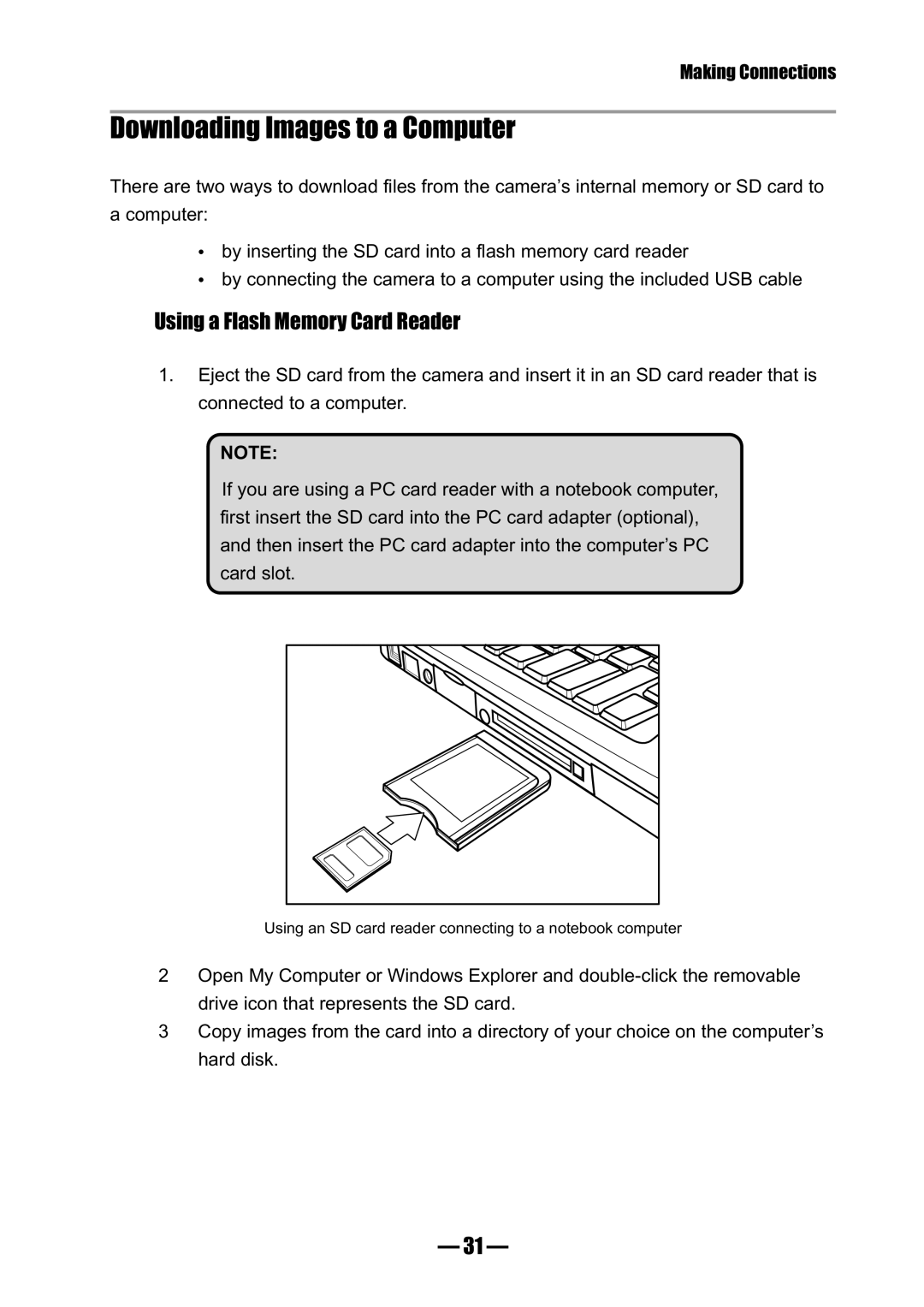 Making Connections

Downloading Images to a Computer

There are two ways to download files from the camera’s internal memory or SD card to a computer:

• by inserting the SD card into a flash memory card reader
• by connecting the camera to a computer using the included USB cable

Using a Flash Memory Card Reader

1. Eject the SD card from the camera and insert it in an SD card reader that is connected to a computer.

NOTE:
If you are using a PC card reader with a notebook computer, first insert the SD card into the PC card adapter (optional), and then insert the PC card adapter into the computer’s PC card slot.

Using an SD card reader connecting to a notebook computer

2 Open My Computer or Windows Explorer and double-click the removable drive icon that represents the SD card.
3 Copy images from the card into a directory of your choice on the computer’s hard disk.

—31—